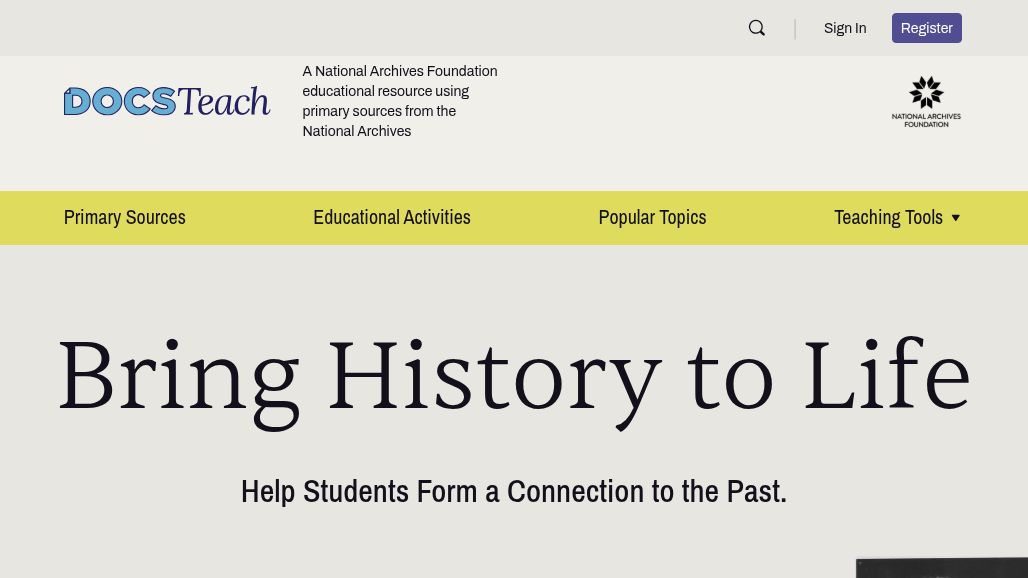 Sign In Register

DOCSTeach

A National Archives Foundation educational resource using primary sources from the National Archives

NATIONAL ARCHIVES FOUNDATION

Primary Sources Educational Activities Popular Topics Teaching Tools

Bring History to Life

Help Students Form a Connection to the Past.